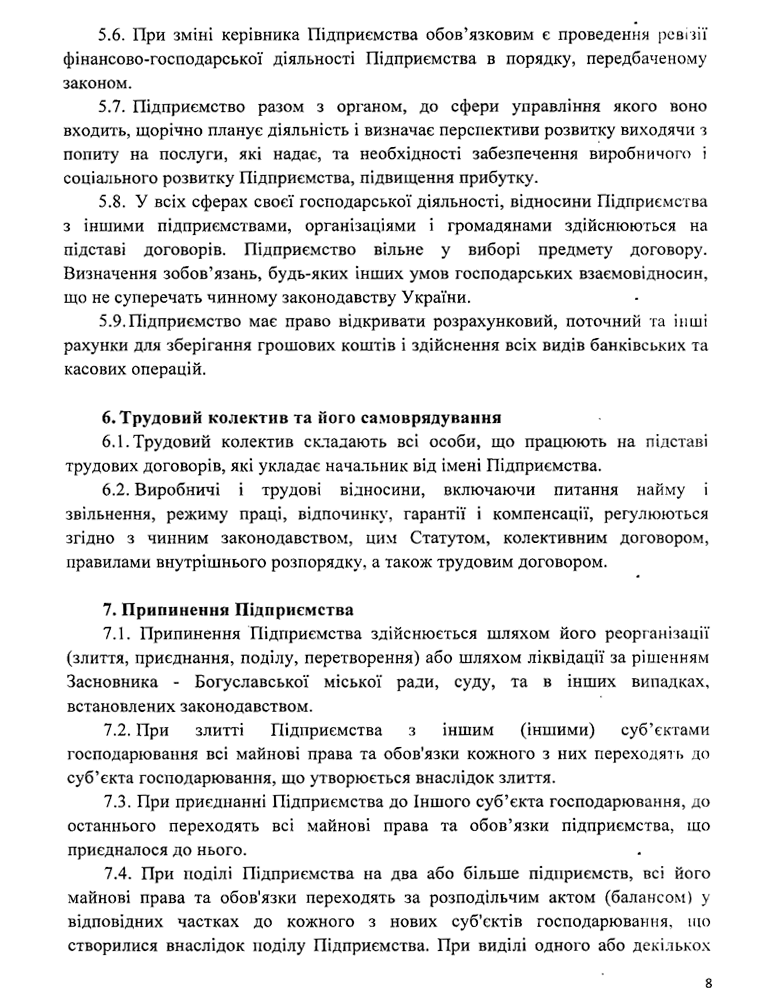 5.6. При зміні керівника Підприємства обов'язковим є проведення ревізії фінансово-господарської діяльності Підприємства в порядку, передбаченому законом.

5.7. Підприємство разом з органом, до сфери управління якого воно входить, щорічно планує діяльність і визначає перспективи розвитку виходячи з попиту на послуги, які надає, та необхідності забезпечення виробничого і соціального розвитку Підприємства, підвищення прибутку.

5.8. У всіх сферах своєї господарської діяльності, відносини Підприємства з іншими підприємствами, організаціями і громадянами здійснюються на підставі договорів. Підприємство вільне у виборі предмету договору. Визначення зобов'язань, будь-яких інших умов господарських взаємовідносин, що не суперечать чинному законодавству України.

5.9. Підприємство має право відкривати розрахунковий, поточний та інші рахунки для зберігання грошових коштів і здійснення всіх видів банківських та касових операцій.

6. Трудовий колектив та його самоврядування

6.1. Трудовий колектив складають всі особи, що працюють на підставі трудових договорів, які укладає начальник від імені Підприємства.

6.2. Виробничі і трудові відносини, включаючи питання найму і звільнення, режиму праці, відпочинку, гарантії і компенсації, регулюються згідно з чинним законодавством, цим Статутом, колективним договором, правилами внутрішнього розпорядку, а також трудовим договором.

7. Припинення Підприємства

7.1. Припинення Підприємства здійснюється шляхом його реорганізації (злиття, приєднання, поділу, перетворення) або шляхом ліквідації за рішенням Засновника - Богуславської міської ради, суду, та в інших випадках, встановлених законодавством.

7.2. При злитті Підприємства з іншим (іншими) суб'єктами господарювання всі майнові права та обов'язки кожного з них переходять до суб'єкта господарювання, що утворюється внаслідок злиття.

7.3. При приєднанні Підприємства до Іншого суб'єкта господарювання, до останнього переходять всі майнові права та обов'язки підприємства, що приєдналося до нього.

7.4. При поділі Підприємства на два або більше підприємств, всі його майнові права та обов'язки переходять за розподільчим актом (балансом) у відповідних частках до кожного з нових суб'єктів господарювання, що створилися внаслідок поділу Підприємства. При виділі одного або декількох

8